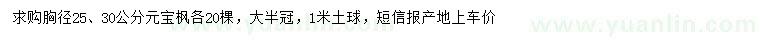 求购胸径25、30公分元宝枫各20棵，大半冠，1米土球，短信报产地上车价

www.yuanlin.com